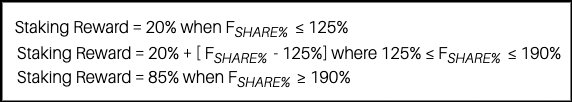 Staking Reward = 20% when $F_{SHARE\%} \leq 125\%$

Staking Reward = 20% + [ $F_{SHARE\%}$ - 125%] where $125\% \leq F_{SHARE\%} \leq 190\%$

Staking Reward = 85% when $F_{SHARE\%} \geq 190\%$